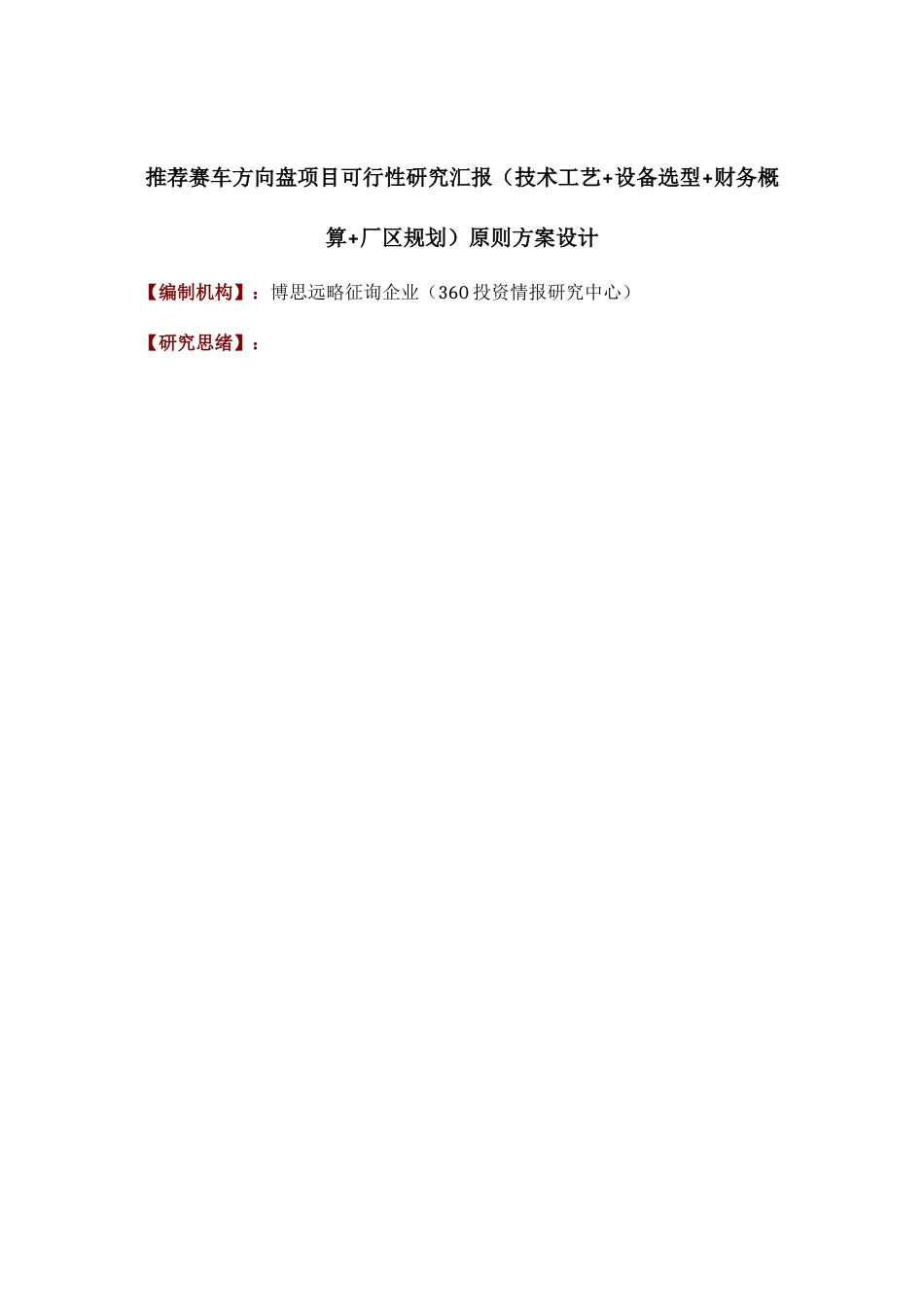 推荐赛车方向盘项目可行性研究汇报（技术工艺+设备选型+财务概算+厂区规划）原则方案设计

【编制机构】：博思远略征询企业（360投资情报研究中心）

【研究思绪】：